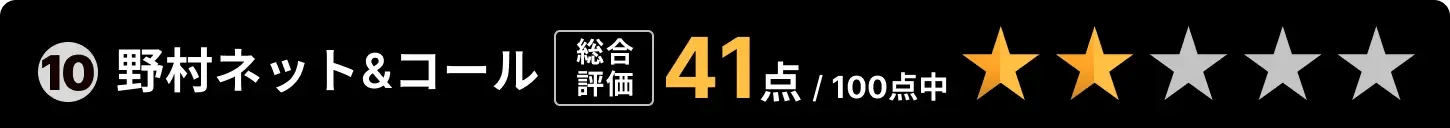 10 野村ネット&コール 総合評価 41点 / 100点中